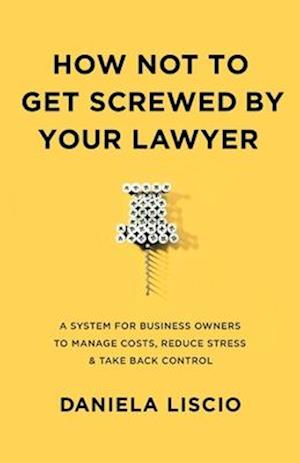 HOW NOT TO GET SCREWED BY YOUR LAWYER

A SYSTEM FOR BUSINESS OWNERS TO MANAGE COSTS, REDUCE STRESS & TAKE BACK CONTROL

DANIELA LISCIO